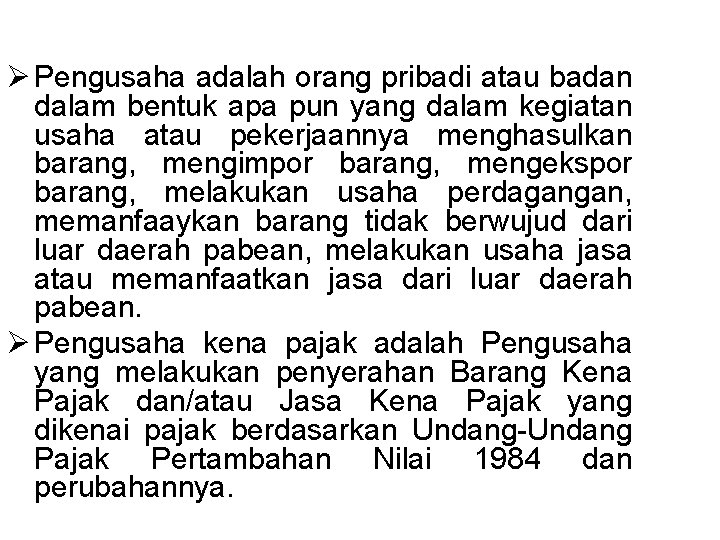 ➢ Pengusaha adalah orang pribadi atau badan dalam bentuk apa pun yang dalam kegiatan usaha atau pekerjaannya menghasulkan barang, mengimpor barang, mengekspor barang, melakukan usaha perdagangan, memanfaaykan barang tidak berwujud dari luar daerah pabean, melakukan usaha jasa atau memanfaatkan jasa dari luar daerah pabean.

➢ Pengusaha kena pajak adalah Pengusaha yang melakukan penyerahan Barang Kena Pajak dan/atau Jasa Kena Pajak yang dikenai pajak berdasarkan Undang-Undang Pajak Pertambahan Nilai 1984 dan perubahannya.